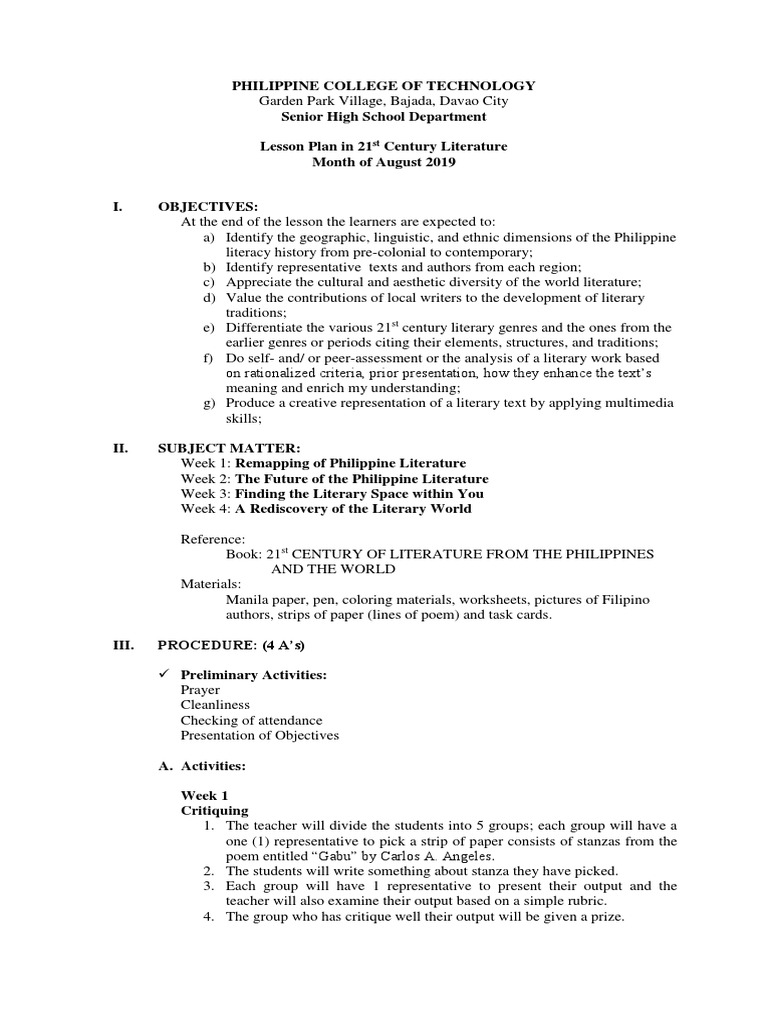 PHILIPPINE COLLEGE OF TECHNOLOGY
Garden Park Village, Bajada, Davao City
Senior High School Department

Lesson Plan in 21$^{st}$ Century Literature
Month of August 2019

I. OBJECTIVES:
At the end of the lesson the learners are expected to:
a) Identify the geographic, linguistic, and ethnic dimensions of the Philippine literacy history from pre-colonial to contemporary;
b) Identify representative texts and authors from each region;
c) Appreciate the cultural and aesthetic diversity of the world literature;
d) Value the contributions of local writers to the development of literary traditions;
e) Differentiate the various 21$^{st}$ century literary genres and the ones from the earlier genres or periods citing their elements, structures, and traditions;
f) Do self- and/ or peer-assessment or the analysis of a literary work based on rationalized criteria, prior presentation, how they enhance the text's meaning and enrich my understanding;
g) Produce a creative representation of a literary text by applying multimedia skills;

II. SUBJECT MATTER:
Week 1: Remapping of Philippine Literature
Week 2: The Future of the Philippine Literature
Week 3: Finding the Literary Space within You
Week 4: A Rediscovery of the Literary World

Reference:
Book: 21$^{st}$ CENTURY OF LITERATURE FROM THE PHILIPPINES AND THE WORLD
Materials:
Manila paper, pen, coloring materials, worksheets, pictures of Filipino authors, strips of paper (lines of poem) and task cards.

III. PROCEDURE: (4 A's)

✓ Preliminary Activities:
Prayer
Cleanliness
Checking of attendance
Presentation of Objectives

A. Activities:

Week 1
Critiquing
1. The teacher will divide the students into 5 groups; each group will have a one (1) representative to pick a strip of paper consists of stanzas from the poem entitled "Gabu" by Carlos A. Angeles.
2. The students will write something about stanza they have picked.
3. Each group will have 1 representative to present their output and the teacher will also examine their output based on a simple rubric.
4. The group who has critique well their output will be given a prize.